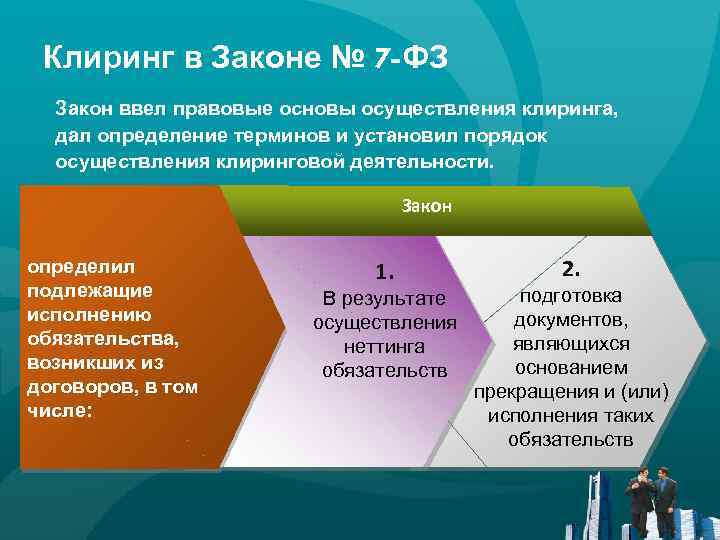 Клиринг в Законе № 7-ФЗ

Закон ввел правовые основы осуществления клиринга, дал определение терминов и установил порядок осуществления клиринговой деятельности.

Закон

определил подлежащие исполнению обязательства, возникших из договоров, в том числе:

1.
В результате осуществления неттинга обязательств

2.
подготовка документов, являющихся основанием прекращения и (или) исполнения таких обязательств